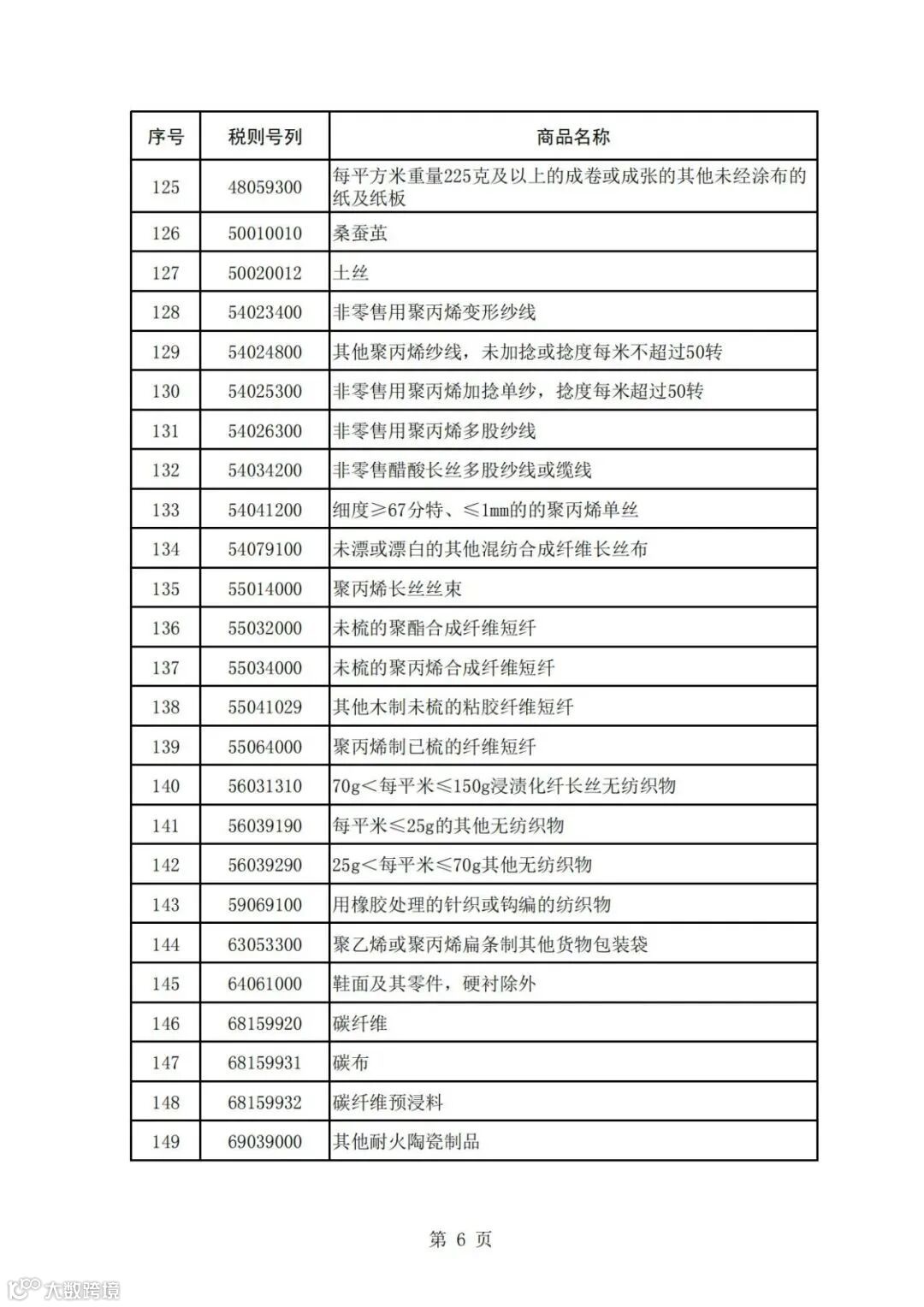 | 序号 | 税则号列 | 商品名称 |
|---|---|---|
| 125 | 48059300 | 每平方米重量225克及以上的成卷或成张的其他未经涂布的纸及纸板 |
| 126 | 50010010 | 桑蚕茧 |
| 127 | 50020012 | 土丝 |
| 128 | 54023400 | 非零售用聚丙烯变形纱线 |
| 129 | 54024800 | 其他聚丙烯纱线，未加捻或捻度每米不超过50转 |
| 130 | 54025300 | 非零售用聚丙烯加捻单纱，捻度每米超过50转 |
| 131 | 54026300 | 非零售用聚丙烯多股纱线 |
| 132 | 54034200 | 非零售醋酸长丝多股纱线或缆线 |
| 133 | 54041200 | 细度≥67分特、≤1mm的的聚丙烯单丝 |
| 134 | 54079100 | 未漂或漂白的其他混纺合成纤维长丝布 |
| 135 | 55014000 | 聚丙烯长丝丝束 |
| 136 | 55032000 | 未梳的聚酯合成纤维短纤 |
| 137 | 55034000 | 未梳的聚丙烯合成纤维短纤 |
| 138 | 55041029 | 其他木制未梳的粘胶纤维短纤 |
| 139 | 55064000 | 聚丙烯制已梳的纤维短纤 |
| 140 | 56031310 | 70g＜每平米≤150g浸渍化纤长丝无纺织物 |
| 141 | 56039190 | 每平米≤25g的其他无纺织物 |
| 142 | 56039290 | 25g＜每平米≤70g其他无纺织物 |
| 143 | 59069100 | 用橡胶处理的针织或钩编的纺织物 |
| 144 | 63053300 | 聚乙烯或聚丙烯扁条制其他货物包装袋 |
| 145 | 64061000 | 鞋面及其零件，硬衬除外 |
| 146 | 68159920 | 碳纤维 |
| 147 | 68159931 | 碳布 |
| 148 | 68159932 | 碳纤维预浸料 |
| 149 | 69039000 | 其他耐火陶瓷制品 |

第 6 页

大数跨境